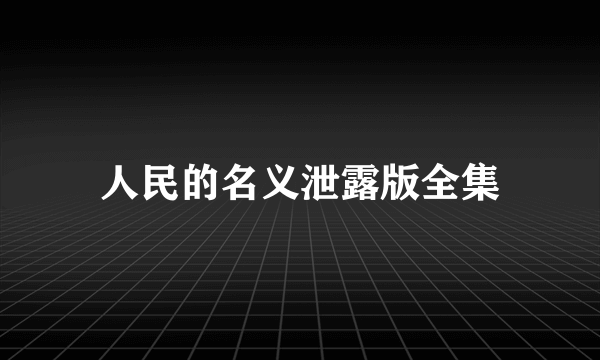 人民的名义泄露版全集